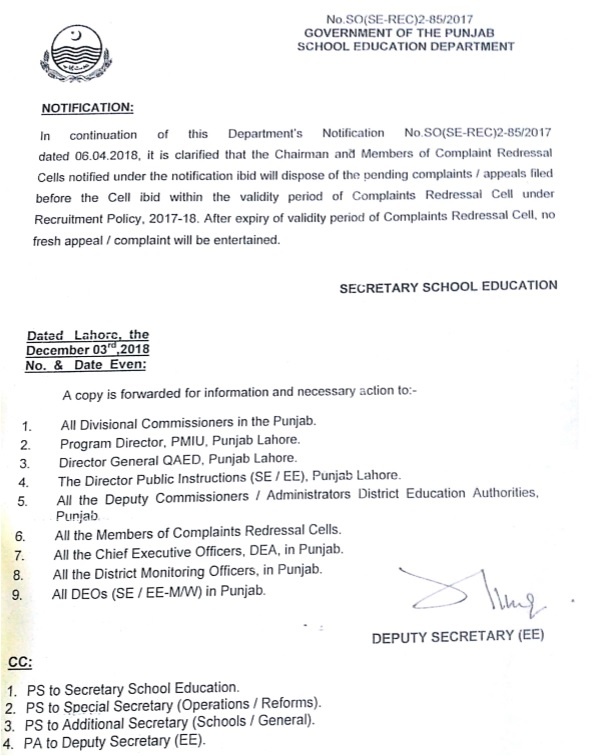 No.SO(SE-REC)2-85/2017
GOVERNMENT OF THE PUNJAB
SCHOOL EDUCATION DEPARTMENT

NOTIFICATION:

In continuation of this Department's Notification No.SO(SE-REC)2-85/2017 dated 06.04.2018, it is clarified that the Chairman and Members of Complaint Redressal Cells notified under the notification ibid will dispose of the pending complaints / appeals filed before the Cell ibid within the validity period of Complaints Redressal Cell under Recruitment Policy, 2017-18. After expiry of validity period of Complaints Redressal Cell, no fresh appeal / complaint will be entertained.

SECRETARY SCHOOL EDUCATION

Dated Lahore, the
December 03$^{rd}$,2018
No. & Date Even:

A copy is forwarded for information and necessary action to:-

1. All Divisional Commissioners in the Punjab.
2. Program Director, PMIU, Punjab Lahore.
3. Director General QAED, Punjab Lahore.
4. The Director Public Instructions (SE / EE), Punjab Lahore.
5. All the Deputy Commissioners / Administrators District Education Authorities, Punjab.
6. All the Members of Complaints Redressal Cells.
7. All the Chief Executive Officers, DEA, in Punjab.
8. All the District Monitoring Officers, in Punjab.
9. All DEOs (SE / EE-M/W) in Punjab.

DEPUTY SECRETARY (EE)

CC:

1. PS to Secretary School Education.
2. PS to Special Secretary (Operations / Reforms).
3. PS to Additional Secretary (Schools / General).
4. PA to Deputy Secretary (EE).